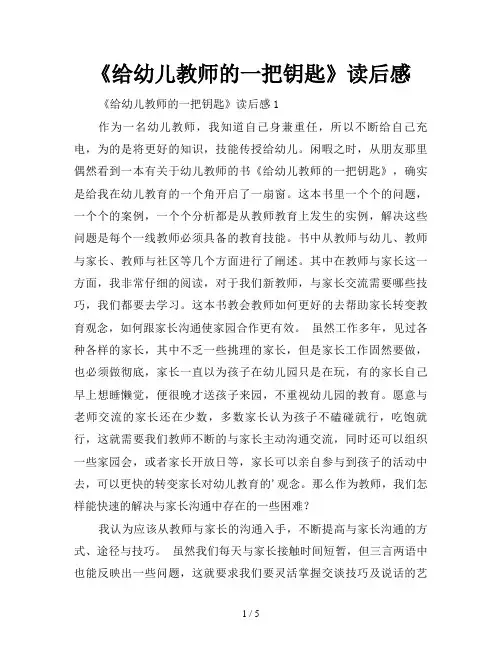 《给幼儿教师的一把钥匙》读后感

《给幼儿教师的一把钥匙》读后感 1

作为一名幼儿教师，我知道自己身兼重任，所以不断给自己充电，为的是将更好的知识，技能传授给幼儿。闲暇之时，从朋友那里偶然看到一本有关于幼儿教师的书《给幼儿教师的一把钥匙》，确实是给我在幼儿教育的一个角开启了一扇窗。这本书里一个个的问题，一个个的案例，一个个分析都是从教师教育上发生的实例，解决这些问题是每个一线教师必须具备的教育技能。书中从教师与幼儿、教师与家长、教师与社区等几个方面进行了阐述。其中在教师与家长这一方面，我非常仔细的阅读，对于我们新教师，与家长交流需要哪些技巧，我们都要去学习。这本书教会教师如何更好的去帮助家长转变教育观念，如何跟家长沟通使家园合作更有效。 虽然工作多年，见过各种各样的家长，其中不乏一些挑理的家长，但是家长工作固然要做，也必须做彻底，家长一直以为孩子在幼儿园只是在玩，有的家长自己早上想睡懒觉，便很晚才送孩子来园，不重视幼儿园的教育。愿意与老师交流的家长还在少数，多数家长认为孩子不磕碰就行，吃饱就行，这就需要我们教师不断的与家长主动沟通交流，同时还可以组织一些家园会，或者家长开放日等，家长可以亲自参与到孩子的活动中去，可以更快的转变家长对幼儿教育的’观念。那么作为教师，我们怎样能快速的解决与家长沟通中存在的一些困难？

我认为应该从教师与家长的沟通入手，不断提高与家长沟通的方式、途径与技巧。 虽然我们每天与家长接触时间短暂，但三言两语中也能反映出一些问题，这就要求我们要灵活掌握交谈技巧及说话的艺

1 / 5